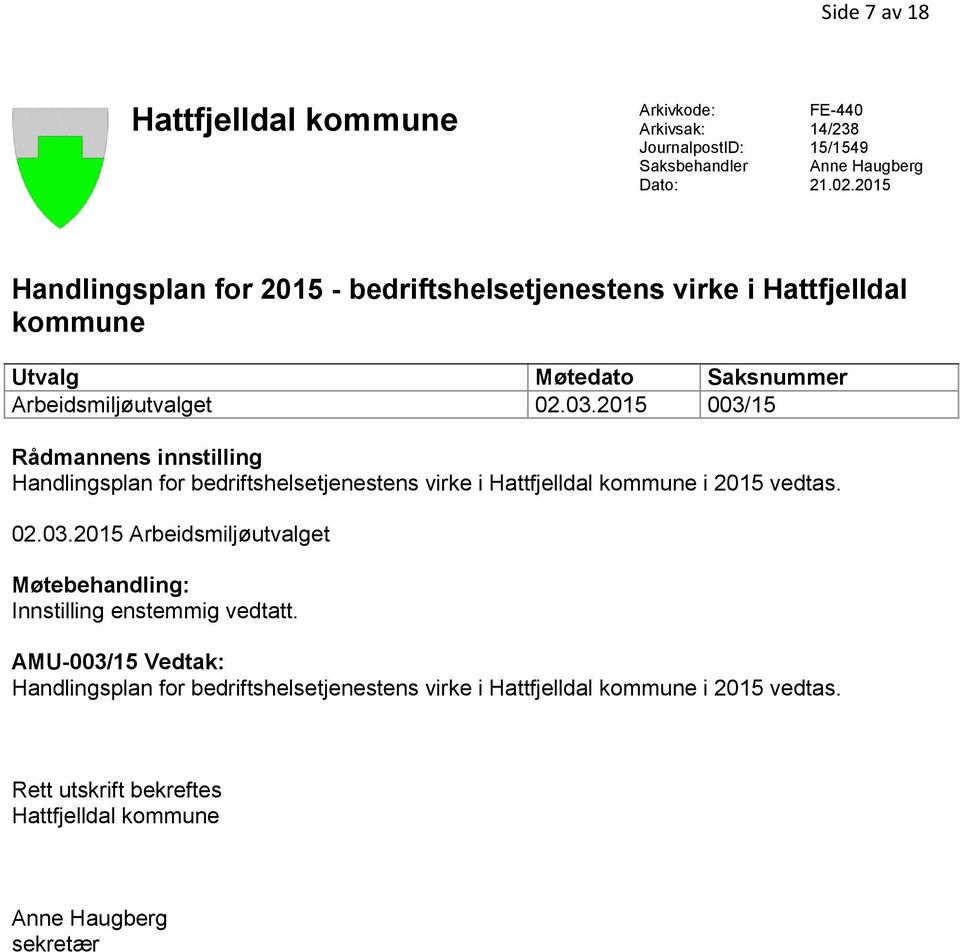 Side 7 av 18

Hattfjelldal kommune

Arkivkode: FE-440
Arkivsak: 14/238
JournalpostID: 15/1549
Saksbehandler Anne Haugberg
Dato: 21.02.2015

Handlingsplan for 2015 - bedriftshelsetjenestens virke i Hattfjelldal kommune

| Utvalg | Møtedato | Saksnummer |
|---|---|---|
| Arbeidsmiljøutvalget | 02.03.2015 | 003/15 |

Rådmannens innstilling
Handlingsplan for bedriftshelsetjenestens virke i Hattfjelldal kommune i 2015 vedtas.

02.03.2015 Arbeidsmiljøutvalget

Møtebehandling:
Innstilling enstemmig vedtatt.

AMU-003/15 Vedtak:
Handlingsplan for bedriftshelsetjenestens virke i Hattfjelldal kommune i 2015 vedtas.

Rett utskrift bekreftes
Hattfjelldal kommune

Anne Haugberg
sekretær